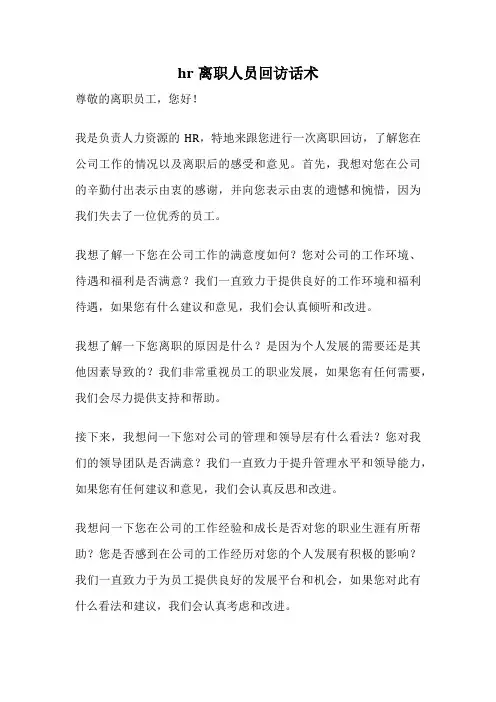 hr 离职人员回访话术

尊敬的离职员工，您好！

我是负责人力资源的 HR，特地来跟您进行一次离职回访，了解您在公司工作的情况以及离职后的感受和意见。首先，我想对您在公司的辛勤付出表示由衷的感谢，并向您表示由衷的遗憾和惋惜，因为我们失去了一位优秀的员工。

我想了解一下您在公司工作的满意度如何？您对公司的工作环境、待遇和福利是否满意？我们一直致力于提供良好的工作环境和福利待遇，如果您有什么建议和意见，我们会认真倾听和改进。

我想了解一下您离职的原因是什么？是因为个人发展的需要还是其他因素导致的？我们非常重视员工的职业发展，如果您有任何需要，我们会尽力提供支持和帮助。

接下来，我想问一下您对公司的管理和领导层有什么看法？您对我们的领导团队是否满意？我们一直致力于提升管理水平和领导能力，如果您有任何建议和意见，我们会认真反思和改进。

我想问一下您在公司的工作经验和成长是否对您的职业生涯有所帮助？您是否感到在公司的工作经历对您的个人发展有积极的影响？我们一直致力于为员工提供良好的发展平台和机会，如果您对此有什么看法和建议，我们会认真考虑和改进。